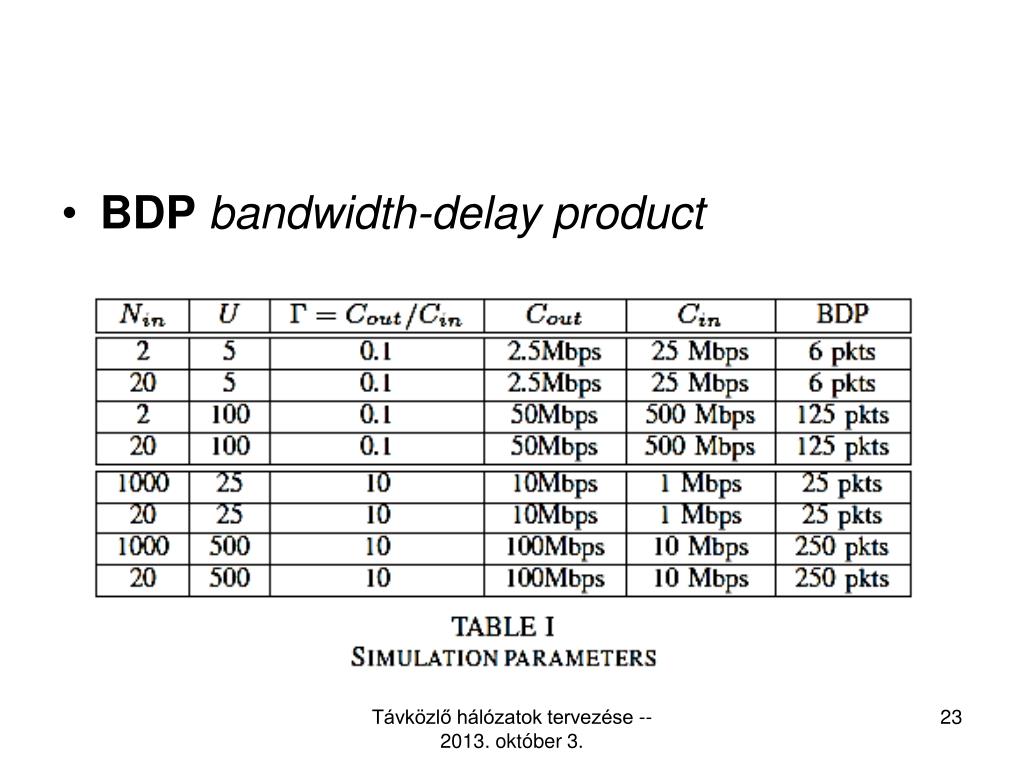 • BDP bandwidth-delay product

| $N_{in}$ | $U$ | $\Gamma = C_{out}/C_{in}$ | $C_{out}$ | $C_{in}$ | BDP |
|---|---|---|---|---|---|
| 2 | 5 | 0.1 | 2.5Mbps | 25 Mbps | 6 pkts |
| 20 | 5 | 0.1 | 2.5Mbps | 25 Mbps | 6 pkts |
| 2 | 100 | 0.1 | 50Mbps | 500 Mbps | 125 pkts |
| 20 | 100 | 0.1 | 50Mbps | 500 Mbps | 125 pkts |
| 1000 | 25 | 10 | 10Mbps | 1 Mbps | 25 pkts |
| 20 | 25 | 10 | 10Mbps | 1 Mbps | 25 pkts |
| 1000 | 500 | 10 | 100Mbps | 10 Mbps | 250 pkts |
| 20 | 500 | 10 | 100Mbps | 10 Mbps | 250 pkts |

TABLE I
SIMULATION PARAMETERS

Távközlő hálózatok tervezése -- 2013. október 3.

23